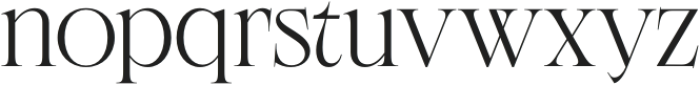 nopqrstuvwxyz